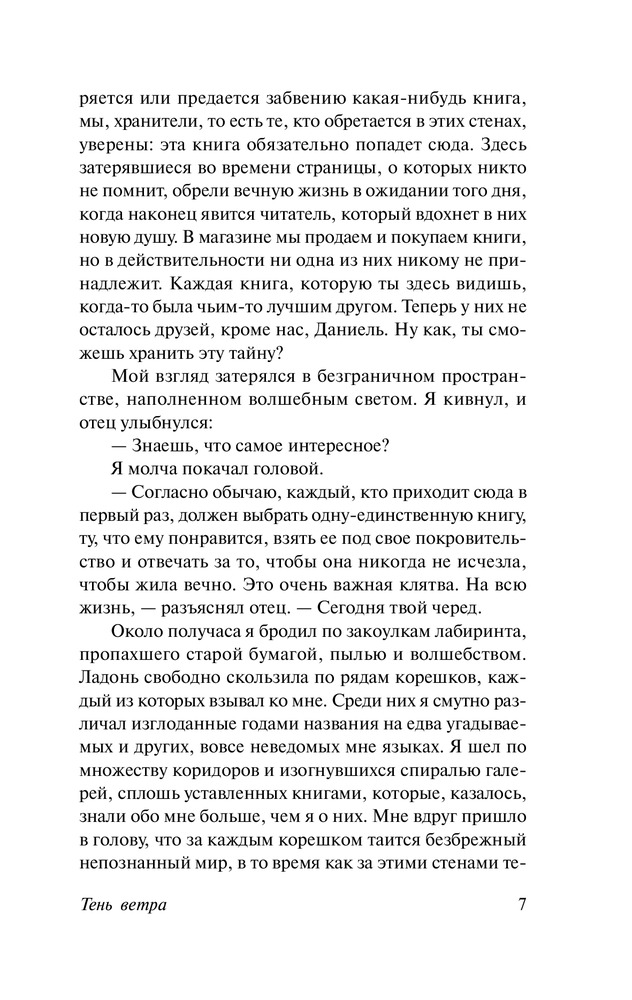 ряется или предается забвению какая-нибудь книга, мы, хранители, то есть те, кто обретается в этих стенах, уверены: эта книга обязательно попадет сюда. Здесь затерявшиеся во времени страницы, о которых никто не помнит, обрели вечную жизнь в ожидании того дня, когда наконец явится читатель, который вдохнет в них новую душу. В магазине мы продаем и покупаем книги, но в действительности ни одна из них никому не принадлежит. Каждая книга, которую ты здесь видишь, когда-то была чьим-то лучшим другом. Теперь у них не осталось друзей, кроме нас, Даниель. Ну как, ты сможешь хранить эту тайну?

Мой взгляд затерялся в безграничном пространстве, наполненном волшебным светом. Я кивнул, и отец улыбнулся:

— Знаешь, что самое интересное?

Я молча покачал головой.

— Согласно обычаю, каждый, кто приходит сюда в первый раз, должен выбрать одну-единственную книгу, ту, что ему понравится, взять ее под свое покровительство и отвечать за то, чтобы она никогда не исчезла, чтобы жила вечно. Это очень важная клятва. На всю жизнь, — разъяснял отец. — Сегодня твой черед.

Около получаса я бродил по закоулкам лабиринта, пропахшего старой бумагой, пылью и волшебством. Ладонь свободно скользила по рядам корешков, каждый из которых взывал ко мне. Среди них я смутно различал изглоданные годами названия на едва угадываемых и других, вовсе неведомых мне языках. Я шел по множеству коридоров и изогнувшихся спиралью галерей, сплошь уставленных книгами, которые, казалось, знали обо мне больше, чем я о них. Мне вдруг пришло в голову, что за каждым корешком таится безбрежный непознанный мир, в то время как за этими стенами те-

Тень ветра 7